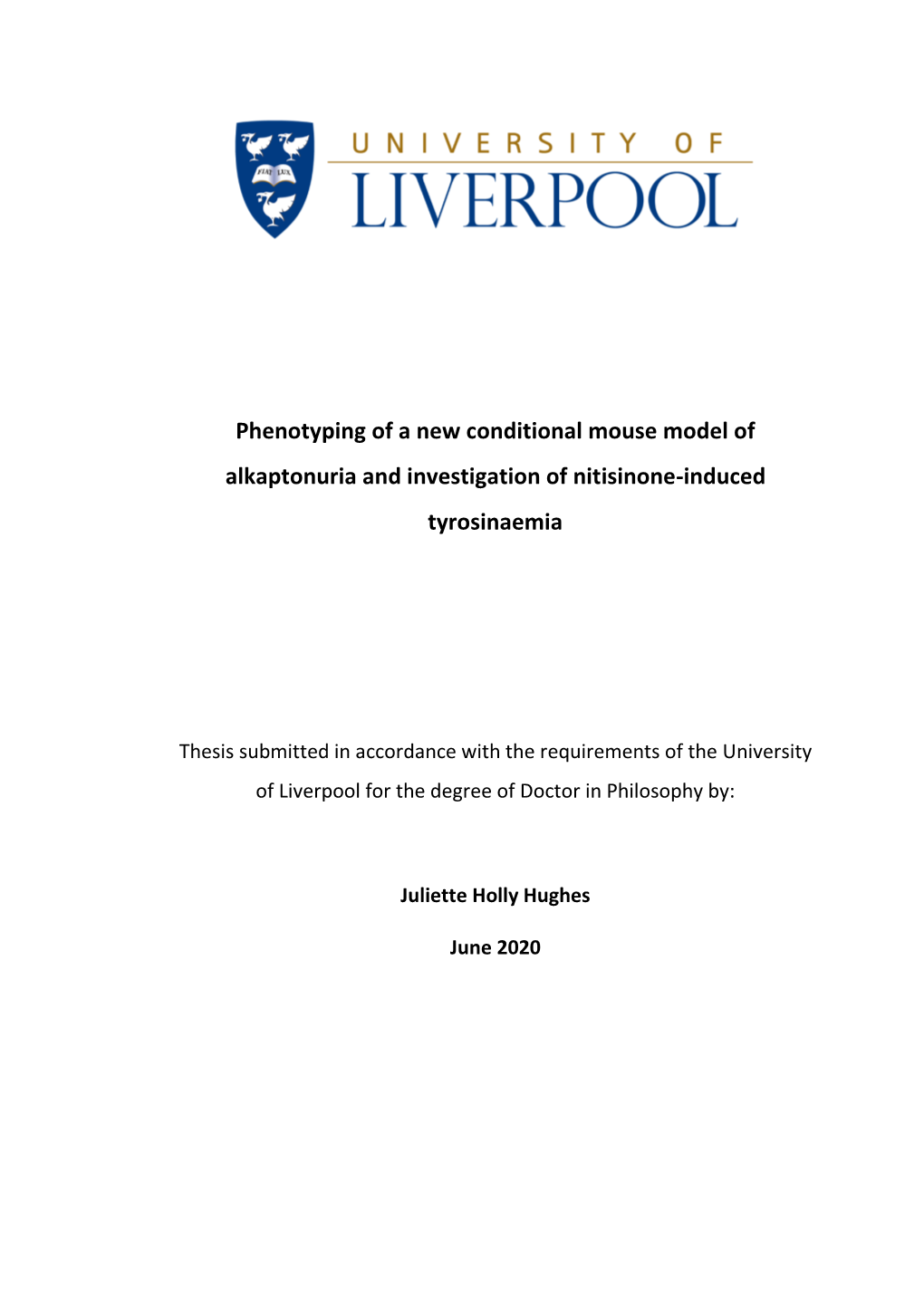 FIAT LUX

UNIVERSITY OF
LIVERPOOL

Phenotyping of a new conditional mouse model of alkaptonuria and investigation of nitisinone-induced tyrosinaemia

Thesis submitted in accordance with the requirements of the University of Liverpool for the degree of Doctor in Philosophy by:

Juliette Holly Hughes

June 2020